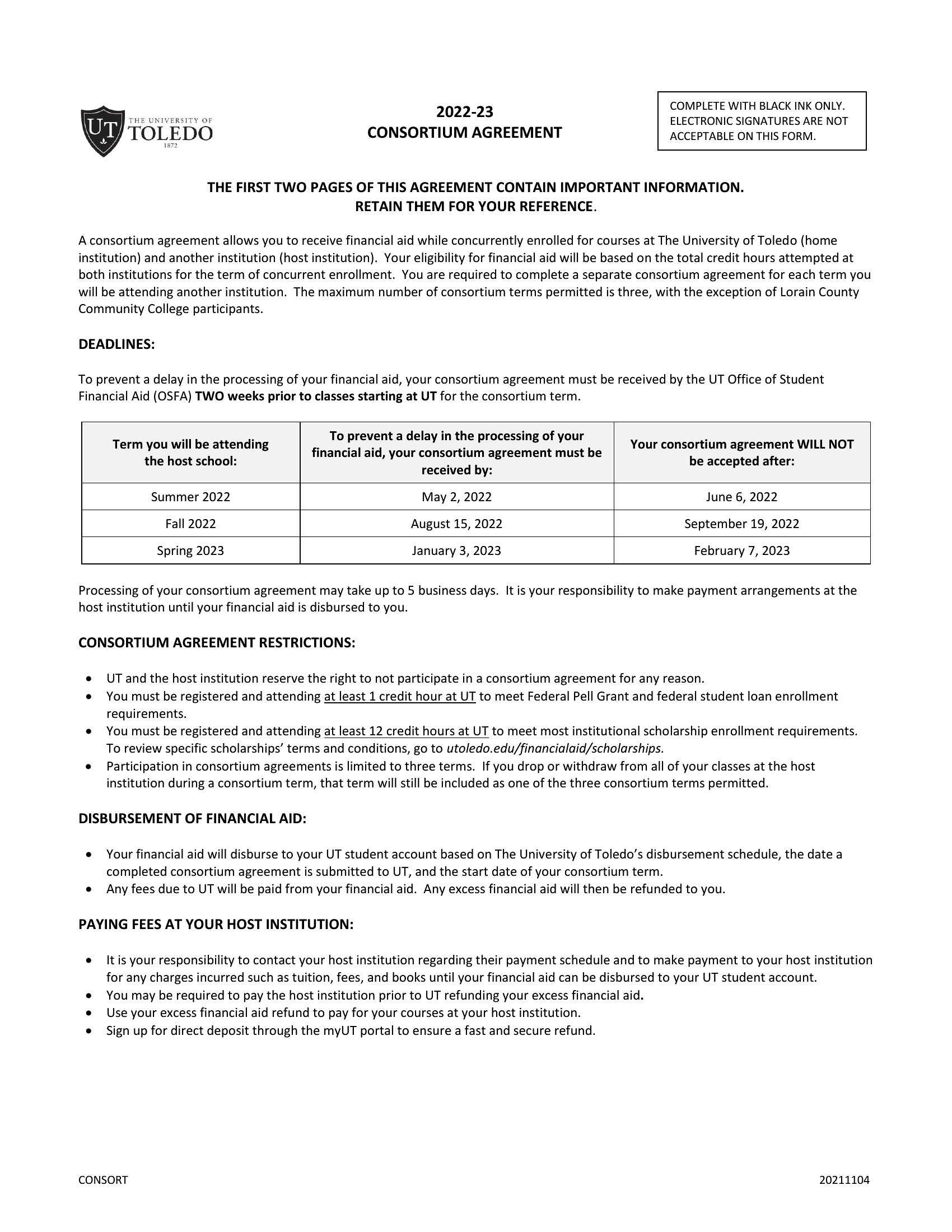 UT THE UNIVERSITY OF TOLEDO 1872

2022-23
CONSORTIUM AGREEMENT

COMPLETE WITH BLACK INK ONLY. ELECTRONIC SIGNATURES ARE NOT ACCEPTABLE ON THIS FORM.

THE FIRST TWO PAGES OF THIS AGREEMENT CONTAIN IMPORTANT INFORMATION.
RETAIN THEM FOR YOUR REFERENCE.

A consortium agreement allows you to receive financial aid while concurrently enrolled for courses at The University of Toledo (home institution) and another institution (host institution). Your eligibility for financial aid will be based on the total credit hours attempted at both institutions for the term of concurrent enrollment. You are required to complete a separate consortium agreement for each term you will be attending another institution. The maximum number of consortium terms permitted is three, with the exception of Lorain County Community College participants.

DEADLINES:

To prevent a delay in the processing of your financial aid, your consortium agreement must be received by the UT Office of Student Financial Aid (OSFA) TWO weeks prior to classes starting at UT for the consortium term.

| Term you will be attending the host school: | To prevent a delay in the processing of your financial aid, your consortium agreement must be received by: | Your consortium agreement WILL NOT be accepted after: |
|---|---|---|
| Summer 2022 | May 2, 2022 | June 6, 2022 |
| Fall 2022 | August 15, 2022 | September 19, 2022 |
| Spring 2023 | January 3, 2023 | February 7, 2023 |

Processing of your consortium agreement may take up to 5 business days. It is your responsibility to make payment arrangements at the host institution until your financial aid is disbursed to you.

CONSORTIUM AGREEMENT RESTRICTIONS:

• UT and the host institution reserve the right to not participate in a consortium agreement for any reason.
• You must be registered and attending at least 1 credit hour at UT to meet Federal Pell Grant and federal student loan enrollment requirements.
• You must be registered and attending at least 12 credit hours at UT to meet most institutional scholarship enrollment requirements. To review specific scholarships' terms and conditions, go to utoledo.edu/financialaid/scholarships.
• Participation in consortium agreements is limited to three terms. If you drop or withdraw from all of your classes at the host institution during a consortium term, that term will still be included as one of the three consortium terms permitted.

DISBURSEMENT OF FINANCIAL AID:

• Your financial aid will disburse to your UT student account based on The University of Toledo's disbursement schedule, the date a completed consortium agreement is submitted to UT, and the start date of your consortium term.
• Any fees due to UT will be paid from your financial aid. Any excess financial aid will then be refunded to you.

PAYING FEES AT YOUR HOST INSTITUTION:

• It is your responsibility to contact your host institution regarding their payment schedule and to make payment to your host institution for any charges incurred such as tuition, fees, and books until your financial aid can be disbursed to your UT student account.
• You may be required to pay the host institution prior to UT refunding your excess financial aid.
• Use your excess financial aid refund to pay for your courses at your host institution.
• Sign up for direct deposit through the myUT portal to ensure a fast and secure refund.

CONSORT

20211104